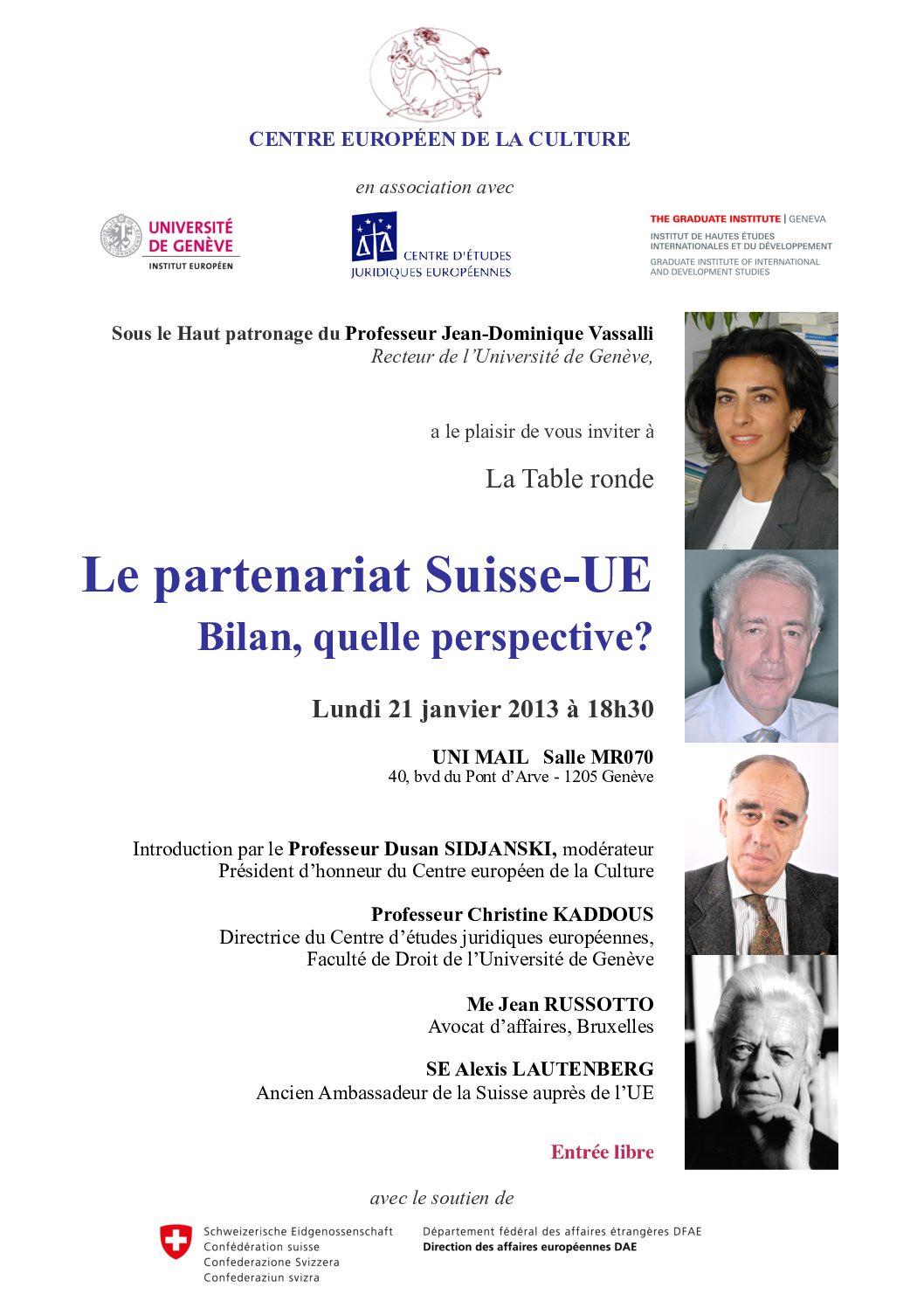 CENTRE EUROPÉEN DE LA CULTURE

en association avec

UNIVERSITÉ DE GENÈVE
INSTITUT EUROPÉEN

CENTRE D'ÉTUDES JURIDIQUES EUROPÉENNES

THE GRADUATE INSTITUTE | GENEVA
INSTITUT DE HAUTES ÉTUDES INTERNATIONALES ET DU DÉVELOPPEMENT
GRADUATE INSTITUTE OF INTERNATIONAL AND DEVELOPMENT STUDIES

Sous le Haut patronage du Professeur Jean-Dominique Vassalli
Recteur de l'Université de Genève,

a le plaisir de vous inviter à

La Table ronde

Le partenariat Suisse-UE
Bilan, quelle perspective?

Lundi 21 janvier 2013 à 18h30

UNI MAIL Salle MR070
40, bvd du Pont d'Arve - 1205 Genève

Introduction par le Professeur Dusan SIDJANSKI, modérateur
Président d'honneur du Centre européen de la Culture

Professeur Christine KADDOUS
Directrice du Centre d'études juridiques européennes,
Faculté de Droit de l'Université de Genève

Me Jean RUSSOTTO
Avocat d'affaires, Bruxelles

SE Alexis LAUTENBERG
Ancien Ambassadeur de la Suisse auprès de l'UE

Entrée libre

avec le soutien de

Schweizerische Eidgenossenschaft
Confédération suisse
Confederazione Svizzera
Confederaziun svizra

Département fédéral des affaires étrangères DFAE
Direction des affaires européennes DAE